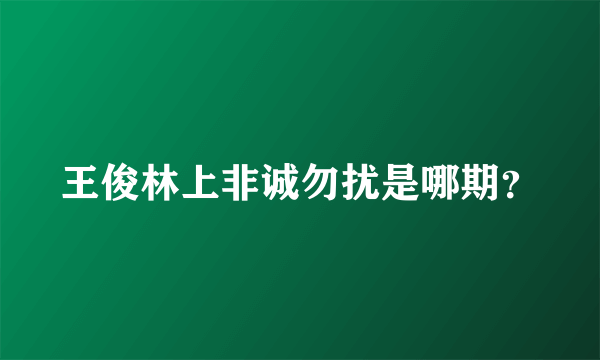 王俊林上非诚勿扰是哪期?